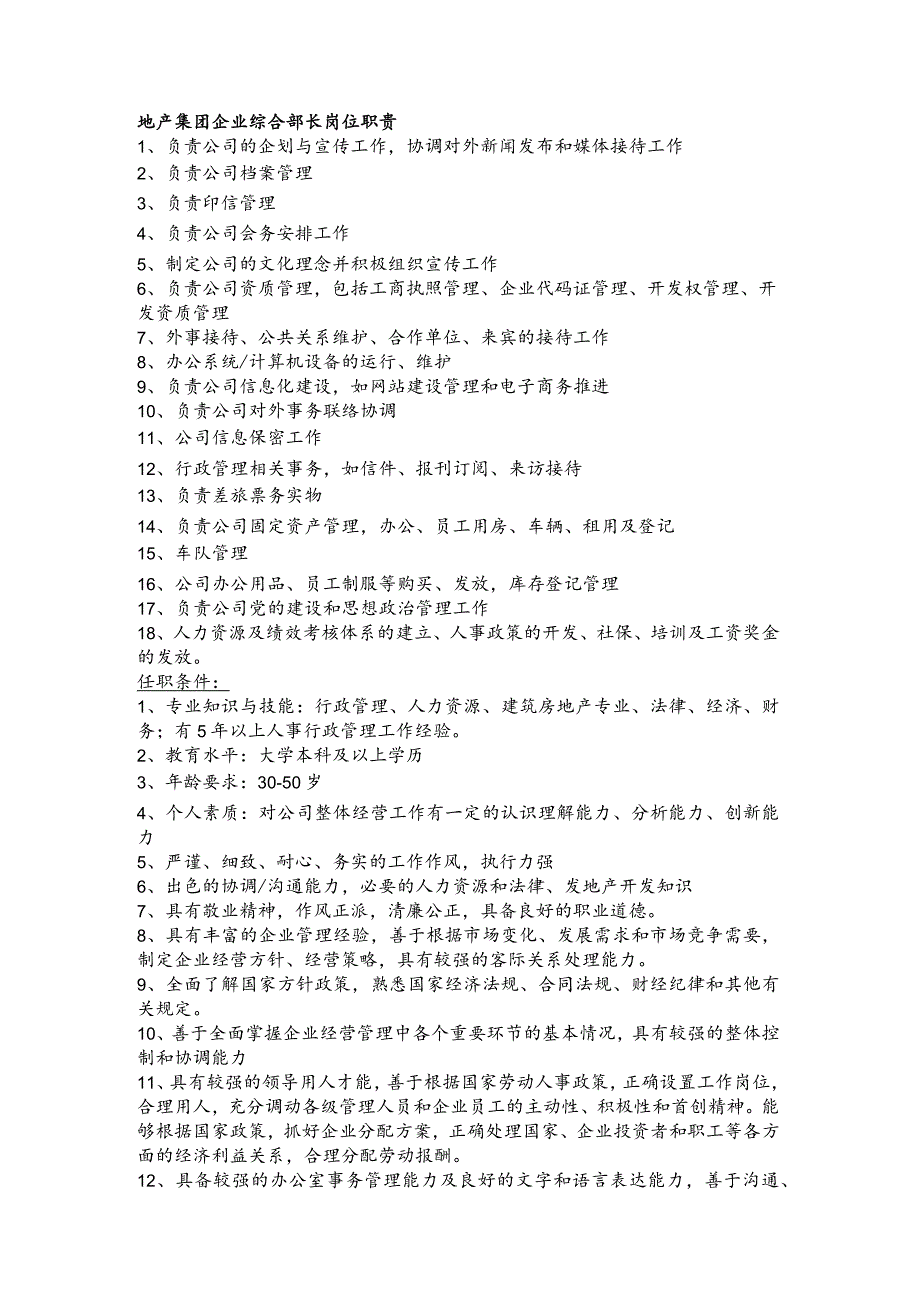 地产集团企业综合部长岗位职责
1、负责公司的企划与宣传工作，协调对外新闻发布和媒体接待工作
2、负责公司档案管理
3、负责印信管理
4、负责公司会务安排工作
5、制定公司的文化理念并积极组织宣传工作
6、负责公司资质管理，包括工商执照管理、企业代码证管理、开发权管理、开发资质管理
7、外事接待、公共关系维护、合作单位、来宾的接待工作
8、办公系统/计算机设备的运行、维护
9、负责公司信息化建设，如网站建设管理和电子商务推进
10、负责公司对外事务联络协调
11、公司信息保密工作
12、行政管理相关事务，如信件、报刊订阅、来访接待
13、负责差旅票务实物
14、负责公司固定资产管理，办公、员工用房、车辆、租用及登记
15、车队管理
16、公司办公用品、员工制服等购买、发放，库存登记管理
17、负责公司党的建设和思想政治管理工作
18、人力资源及绩效考核体系的建立、人事政策的开发、社保、培训及工资奖金的发放。
任职条件：
1、专业知识与技能：行政管理、人力资源、建筑房地产专业、法律、经济、财务；有5年以上人事行政管理工作经验。
2、教育水平：大学本科及以上学历
3、年龄要求：30-50岁
4、个人素质：对公司整体经营工作有一定的认识理解能力、分析能力、创新能力
5、严谨、细致、耐心、务实的工作作风，执行力强
6、出色的协调/沟通能力，必要的人力资源和法律、发地产开发知识
7、具有敬业精神，作风正派，清廉公正，具备良好的职业道德。
8、具有丰富的企业管理经验，善于根据市场变化、发展需求和市场竞争需要，制定企业经营方针、经营策略，具有较强的客际关系处理能力。
9、全面了解国家方针政策，熟悉国家经济法规、合同法规、财经纪律和其他有关规定。
10、善于全面掌握企业经营管理中各个重要环节的基本情况，具有较强的整体控制和协调能力
11、具有较强的领导用人才能，善于根据国家劳动人事政策，正确设置工作岗位，合理用人，充分调动各级管理人员和企业员工的主动性、积极性和首创精神。能够根据国家政策，抓好企业分配方案，正确处理国家、企业投资者和职工等各方面的经济利益关系，合理分配劳动报酬。
12、具备较强的办公室事务管理能力及良好的文字和语言表达能力，善于沟通、